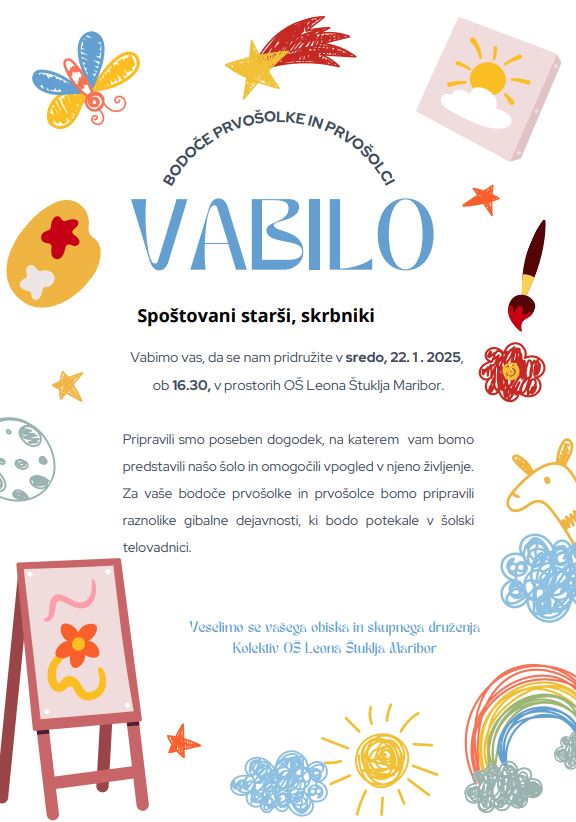 BODOČE PRVOŠOLKE IN PRVOŠOLCI

VABILO

Spoštovani starši, skrbniki

Vabimo vas, da se nam pridružite v sredo, 22. 1. 2025, ob 16.30, v prostorih OŠ Leona Štuklja Maribor.

Pripravili smo poseben dogodek, na katerem vam bomo predstavili našo šolo in omogočili vpogled v njeno življenje. Za vaše bodoče prvošolke in prvošolce bomo pripravili raznolike gibalne dejavnosti, ki bodo potekale v šolski telovadnici.

Veselimo se vašega obiska in skupnega druženja
Kolektiv OŠ Leona Štuklja Maribor